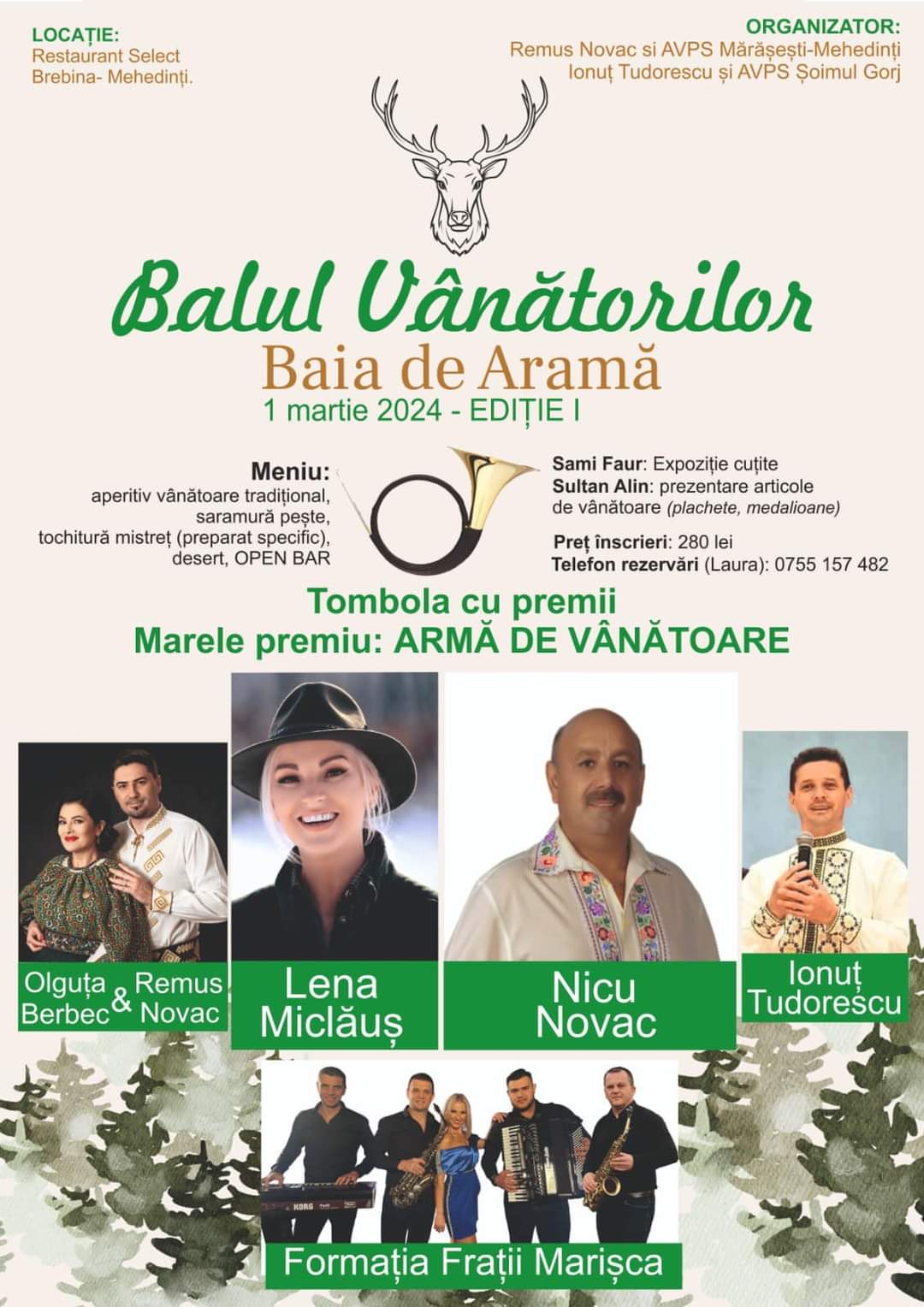 LOCAȚIE:
Restaurant Select
Brebina- Mehedinți.

ORGANIZATOR:
Remus Novac si AVPS Mărășești-Mehedinți
Ionuț Tudorescu și AVPS Șoimul Gorj

Balul Vânătorilor
Baia de Aramă
1 martie 2024 - EDIȚIE I

Meniu:
aperitiv vânătoare tradițional,
saramură pește,
tochitură mistreț (preparat specific),
desert, OPEN BAR

Sami Faur: Expoziție cuțite
Sultan Alin: prezentare articole de vânătoare (plachete, medalioane)

Preț înscrieri: 280 lei
Telefon rezervări (Laura): 0755 157 482

Tombola cu premii
Marele premiu: ARMĂ DE VÂNĂTOARE

Olguța Berbec & Remus Novac

Lena Miclăuș

Nicu Novac

Ionuț Tudorescu

KORG

Formația Frații Marișca